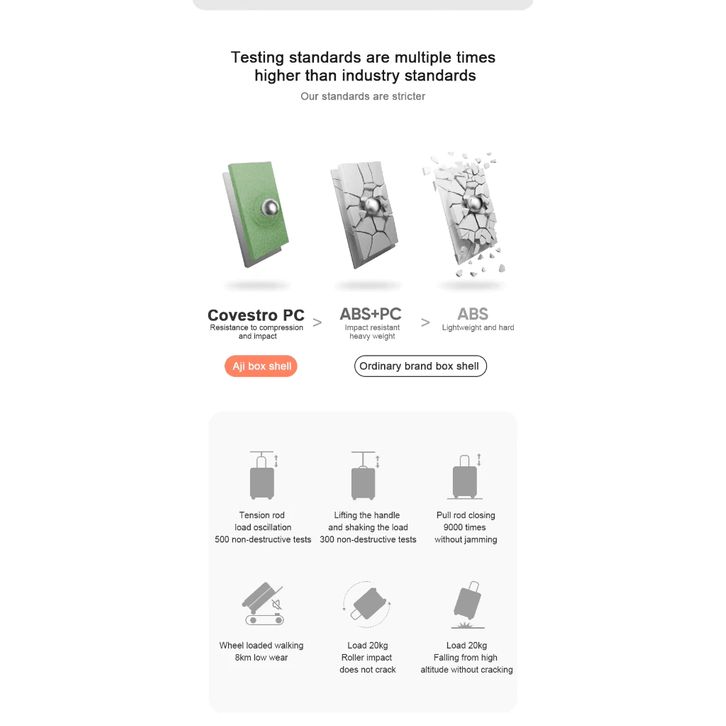 Testing standards are multiple times higher than industry standards

Our standards are stricter

Covestro PC
Resistance to compression and impact

>

ABS+PC
Impact resistant heavy weight

>

ABS
Lightweight and hard

Aji box shell

Ordinary brand box shell

Tension rod
load oscillation
500 non-destructive tests

Lifting the handle
and shaking the load
300 non-destructive tests

Pull rod closing
9000 times
without jamming

Wheel loaded walking
8km low wear

Load 20kg
Roller impact
does not crack

Load 20kg
Falling from high
altitude without cracking